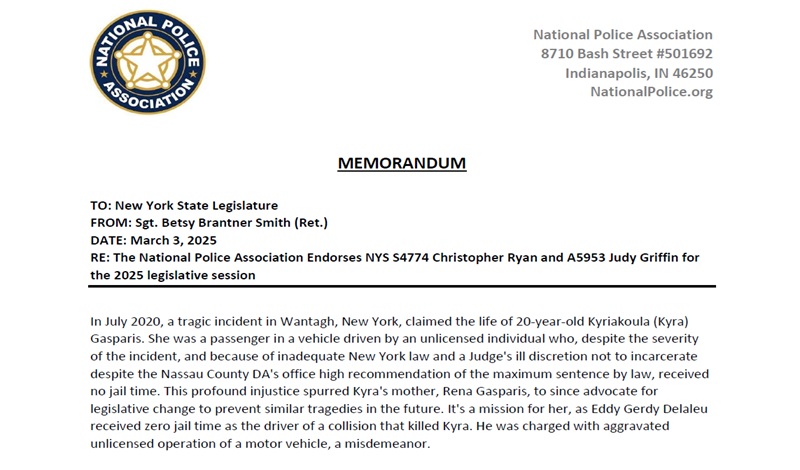 NATIONAL POLICE ASSOCIATION

National Police Association
8710 Bash Street #501692
Indianapolis, IN 46250
NationalPolice.org

MEMORANDUM

TO: New York State Legislature
FROM: Sgt. Betsy Brantner Smith (Ret.)
DATE: March 3, 2025
RE: The National Police Association Endorses NYS S4774 Christopher Ryan and A5953 Judy Griffin for the 2025 legislative session

In July 2020, a tragic incident in Wantagh, New York, claimed the life of 20-year-old Kyriakoula (Kyra) Gasparis. She was a passenger in a vehicle driven by an unlicensed individual who, despite the severity of the incident, and because of inadequate New York law and a Judge's ill discretion not to incarcerate despite the Nassau County DA's office high recommendation of the maximum sentence by law, received no jail time. This profound injustice spurred Kyra's mother, Rena Gasparis, to since advocate for legislative change to prevent similar tragedies in the future. It's a mission for her, as Eddy Gerdy Delaleu received zero jail time as the driver of a collision that killed Kyra. He was charged with aggravated unlicensed operation of a motor vehicle, a misdemeanor.